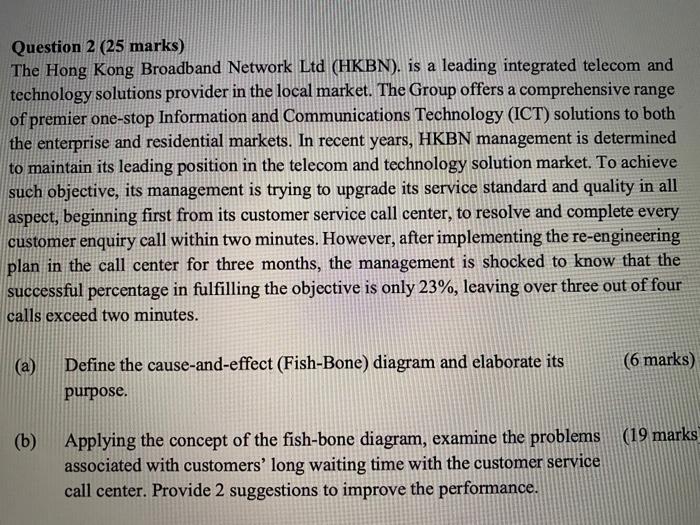 Question 2 (25 marks)

The Hong Kong Broadband Network Ltd (HKBN). is a leading integrated telecom and technology solutions provider in the local market. The Group offers a comprehensive range of premier one-stop Information and Communications Technology (ICT) solutions to both the enterprise and residential markets. In recent years, HKBN management is determined to maintain its leading position in the telecom and technology solution market. To achieve such objective, its management is trying to upgrade its service standard and quality in all aspect, beginning first from its customer service call center, to resolve and complete every customer enquiry call within two minutes. However, after implementing the re-engineering plan in the call center for three months, the management is shocked to know that the successful percentage in fulfilling the objective is only 23%, leaving over three out of four calls exceed two minutes.

(a) Define the cause-and-effect (Fish-Bone) diagram and elaborate its purpose. (6 marks)

(b) Applying the concept of the fish-bone diagram, examine the problems associated with customers' long waiting time with the customer service call center. Provide 2 suggestions to improve the performance. (19 marks